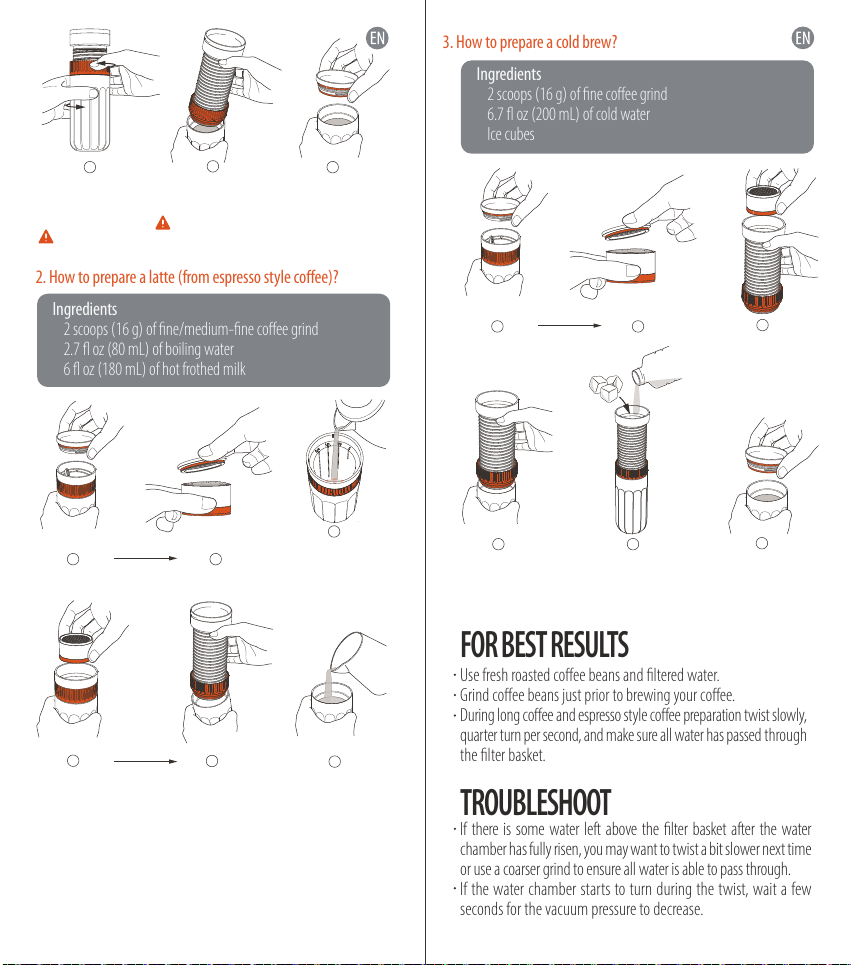 EN

2. How to prepare a latte (from espresso style coffee)?

Ingredients
2 scoops (16 g) of fine/medium-fine coffee grind
2.7 fl oz (80 mL) of boiling water
6 fl oz (180 mL) of hot frothed milk

3. How to prepare a cold brew?

EN

Ingredients
2 scoops (16 g) of fine coffee grind
6.7 fl oz (200 mL) of cold water
Ice cubes

FOR BEST RESULTS

· Use fresh roasted coffee beans and filtered water.
· Grind coffee beans just prior to brewing your coffee.
· During long coffee and espresso style coffee preparation twist slowly, quarter turn per second, and make sure all water has passed through the filter basket.

TROUBLESHOOT

· If there is some water left above the filter basket after the water chamber has fully risen, you may want to twist a bit slower next time or use a coarser grind to ensure all water is able to pass through.
· If the water chamber starts to turn during the twist, wait a few seconds for the vacuum pressure to decrease.